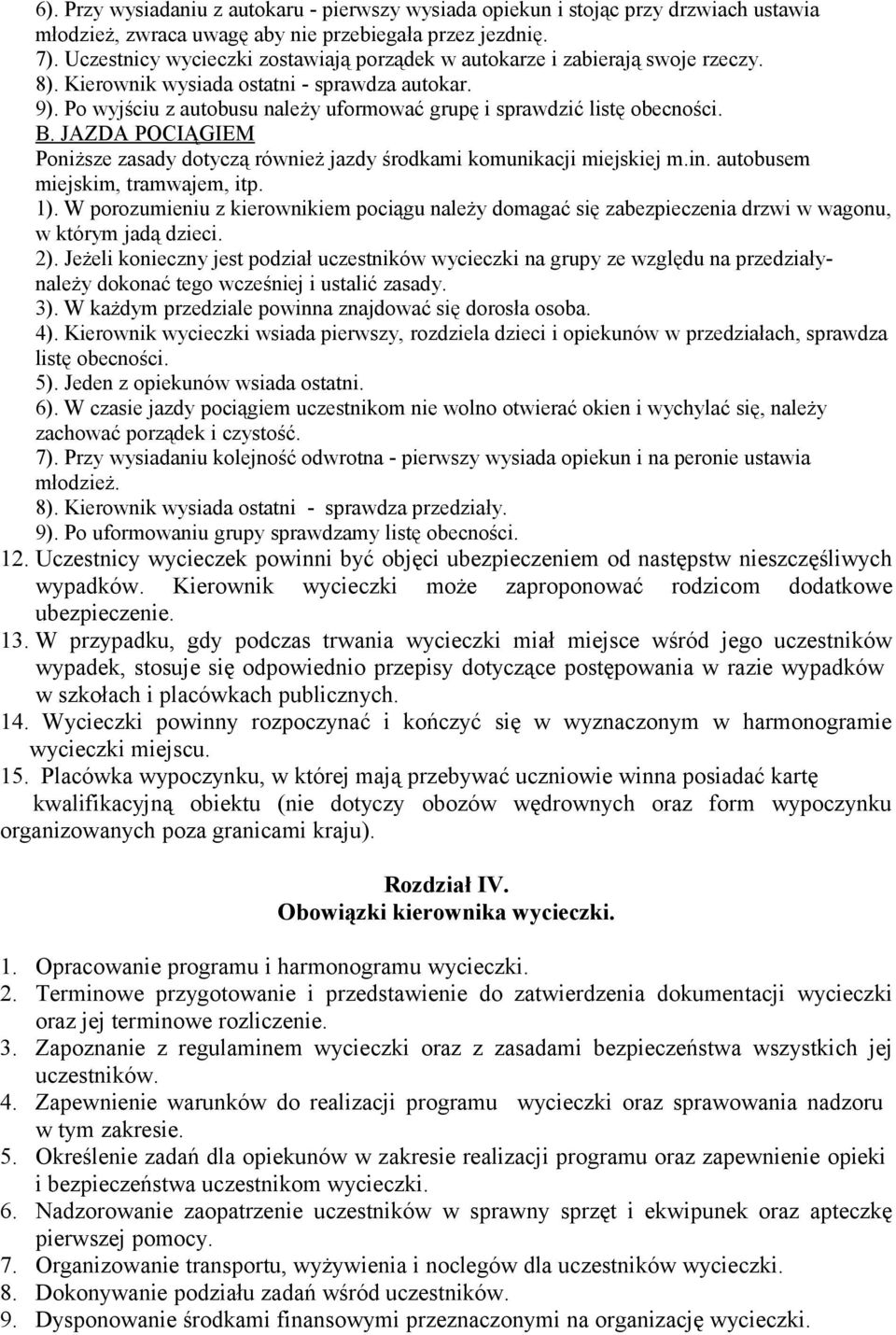 6). Przy wysiadaniu z autokaru - pierwszy wysiada opiekun i stojąc przy drzwiach ustawia młodzież, zwraca uwagę aby nie przebiegała przez jezdnię.
7). Uczestnicy wycieczki zostawiają porządek w autokarze i zabierają swoje rzeczy.
8). Kierownik wysiada ostatni - sprawdza autokar.
9). Po wyjściu z autobusu należy uformować grupę i sprawdzić listę obecności.
B. JAZDA POCIĄGIEM
Poniższe zasady dotyczą również jazdy środkami komunikacji miejskiej m.in. autobusem miejskim, tramwajem, itp.
1). W porozumieniu z kierownikiem pociągu należy domagać się zabezpieczenia drzwi w wagonu, w którym jadą dzieci.
2). Jeżeli konieczny jest podział uczestników wycieczki na grupy ze względu na przedziały- należy dokonać tego wcześniej i ustalić zasady.
3). W każdym przedziale powinna znajdować się dorosła osoba.
4). Kierownik wycieczki wsiada pierwszy, rozdziela dzieci i opiekunów w przedziałach, sprawdza listę obecności.
5). Jeden z opiekunów wsiada ostatni.
6). W czasie jazdy pociągiem uczestnikom nie wolno otwierać okien i wychylać się, należy zachować porządek i czystość.
7). Przy wysiadaniu kolejność odwrotna - pierwszy wysiada opiekun i na peronie ustawia młodzież.
8). Kierownik wysiada ostatni - sprawdza przedziały.
9). Po uformowaniu grupy sprawdzamy listę obecności.
12. Uczestnicy wycieczek powinni być objęci ubezpieczeniem od następstw nieszczęśliwych wypadków. Kierownik wycieczki może zaproponować rodzicom dodatkowe ubezpieczenie.
13. W przypadku, gdy podczas trwania wycieczki miał miejsce wśród jego uczestników wypadek, stosuje się odpowiednio przepisy dotyczące postępowania w razie wypadków w szkołach i placówkach publicznych.
14. Wycieczki powinny rozpoczynać i kończyć się w wyznaczonym w harmonogramie wycieczki miejscu.
15. Placówka wypoczynku, w której mają przebywać uczniowie winna posiadać kartę kwalifikacyjną obiektu (nie dotyczy obozów wędrownych oraz form wypoczynku organizowanych poza granicami kraju).

Rozdział IV.
Obowiązki kierownika wycieczki.

1. Opracowanie programu i harmonogramu wycieczki.
2. Terminowe przygotowanie i przedstawienie do zatwierdzenia dokumentacji wycieczki oraz jej terminowe rozliczenie.
3. Zapoznanie z regulaminem wycieczki oraz z zasadami bezpieczeństwa wszystkich jej uczestników.
4. Zapewnienie warunków do realizacji programu wycieczki oraz sprawowania nadzoru w tym zakresie.
5. Określenie zadań dla opiekunów w zakresie realizacji programu oraz zapewnienie opieki i bezpieczeństwa uczestnikom wycieczki.
6. Nadzorowanie zaopatrzenie uczestników w sprawny sprzęt i ekwipunek oraz apteczkę pierwszej pomocy.
7. Organizowanie transportu, wyżywienia i noclegów dla uczestników wycieczki.
8. Dokonywanie podziału zadań wśród uczestników.
9. Dysponowanie środkami finansowymi przeznaczonymi na organizację wycieczki.